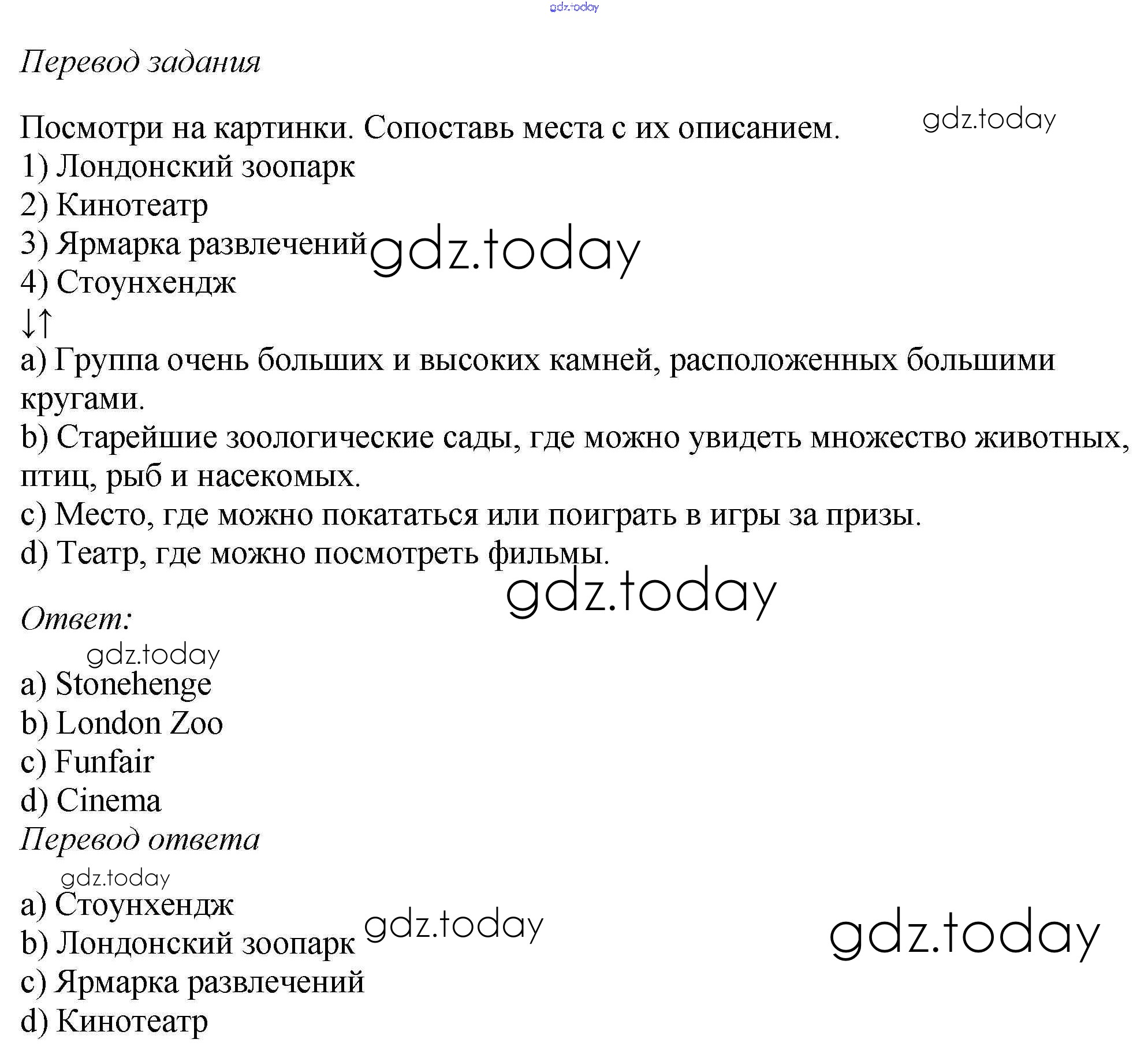 gdz.today

Перевод задания

Посмотри на картинки. Сопоставь места с их описанием. gdz.today
1) Лондонский зоопарк
2) Кинотеатр
3) Ярмарка развлечений gdz.today
4) Стоунхендж
↓↑
a) Группа очень больших и высоких камней, расположенных большими кругами.
b) Старейшие зоологические сады, где можно увидеть множество животных, птиц, рыб и насекомых.
c) Место, где можно покататься или поиграть в игры за призы.
d) Театр, где можно посмотреть фильмы.

gdz.today

Ответ:

gdz.today
a) Stonehenge
b) London Zoo
c) Funfair
d) Cinema

Перевод ответа

gdz.today
a) Стоунхендж
b) Лондонский зоопарк gdz.today gdz.today
c) Ярмарка развлечений
d) Кинотеатр